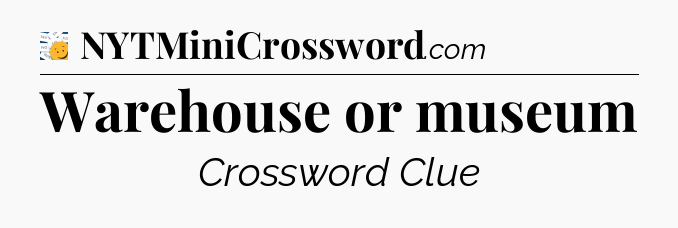 NYTMiniCrossword.com

Warehouse or museum

Crossword Clue